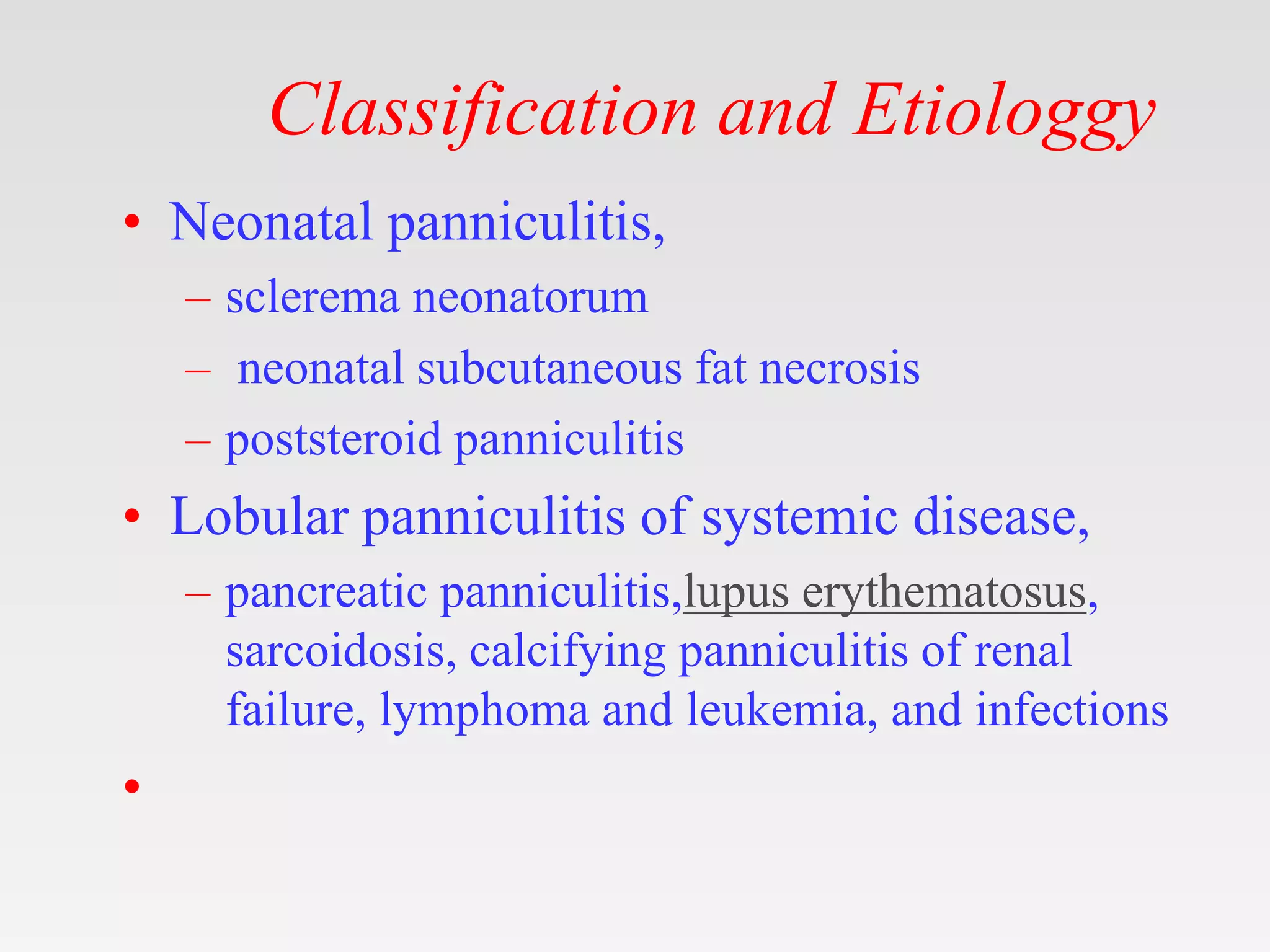 Classification and Etiologgy

• Neonatal panniculitis,
  – sclerema neonatorum
  – neonatal subcutaneous fat necrosis
  – poststeroid panniculitis
• Lobular panniculitis of systemic disease,
  – pancreatic panniculitis,lupus erythematosus, sarcoidosis, calcifying panniculitis of renal failure, lymphoma and leukemia, and infections
•